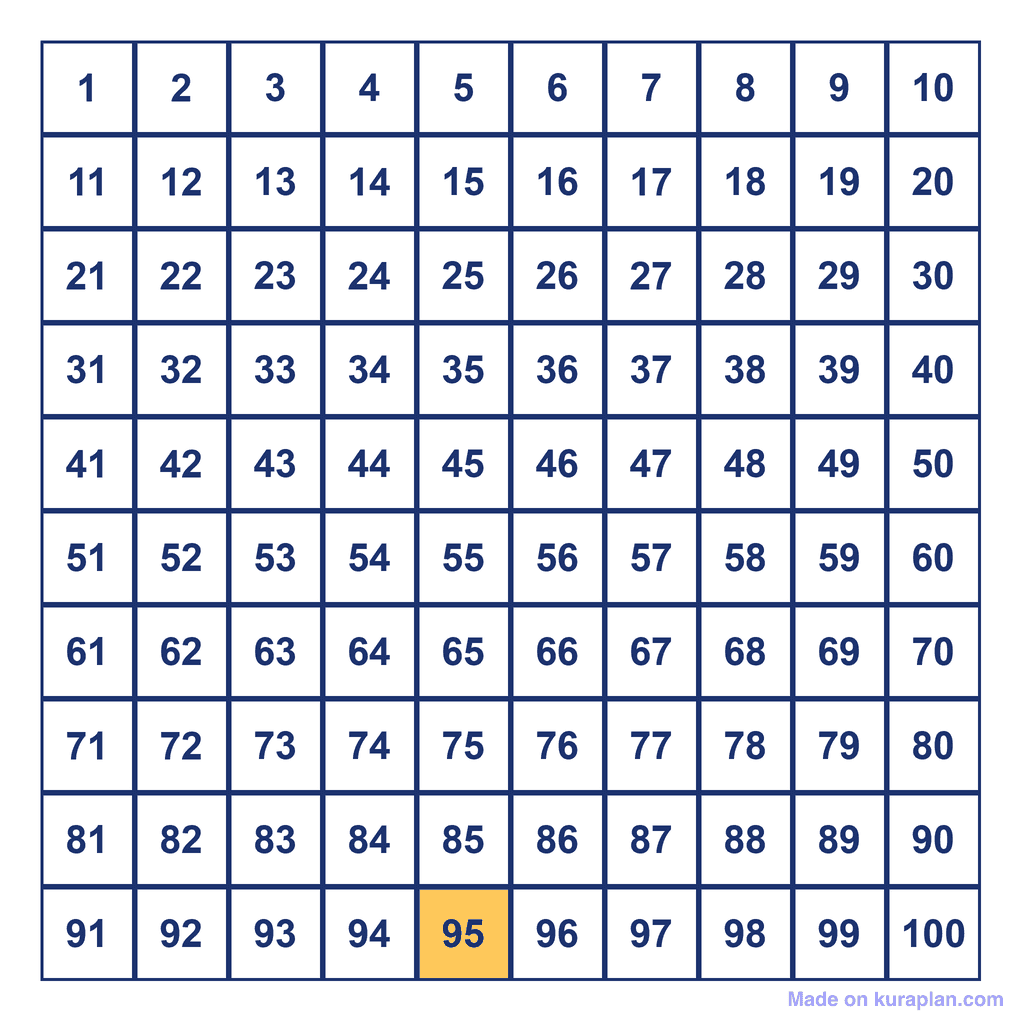 | 1 | 2 | 3 | 4 | 5 | 6 | 7 | 8 | 9 | 10 |
|---|---|---|---|---|---|---|---|---|---|
| 11 | 12 | 13 | 14 | 15 | 16 | 17 | 18 | 19 | 20 |
| 21 | 22 | 23 | 24 | 25 | 26 | 27 | 28 | 29 | 30 |
| 31 | 32 | 33 | 34 | 35 | 36 | 37 | 38 | 39 | 40 |
| 41 | 42 | 43 | 44 | 45 | 46 | 47 | 48 | 49 | 50 |
| 51 | 52 | 53 | 54 | 55 | 56 | 57 | 58 | 59 | 60 |
| 61 | 62 | 63 | 64 | 65 | 66 | 67 | 68 | 69 | 70 |
| 71 | 72 | 73 | 74 | 75 | 76 | 77 | 78 | 79 | 80 |
| 81 | 82 | 83 | 84 | 85 | 86 | 87 | 88 | 89 | 90 |
| 91 | 92 | 93 | 94 | 95 | 96 | 97 | 98 | 99 | 100 |

Made on kuraplan.com